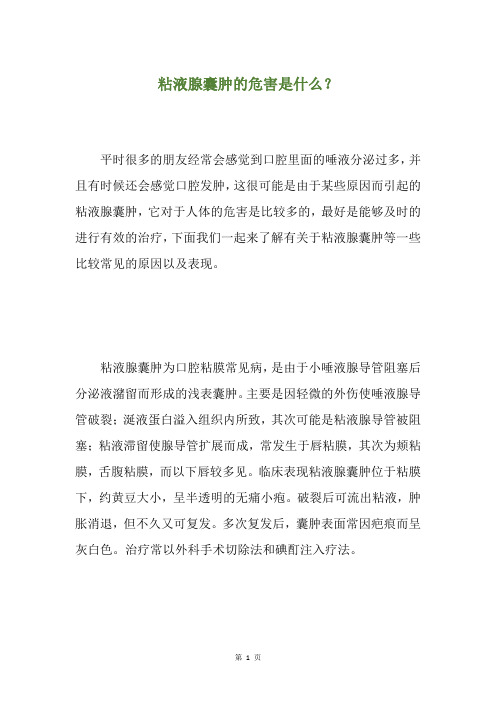 粘液腺囊肿的危害是什么？

平时很多的朋友经常会感觉到口腔里面的唾液分泌过多，并且有时候还会感觉口腔发肿，这很可能是由于某些原因而引起的粘液腺囊肿，它对于人体的危害是比较多的，最好是能够及时的进行有效的治疗，下面我们一起来了解有关于粘液腺囊肿等一些比较常见的原因以及表现。

粘液腺囊肿为口腔粘膜常见病，是由于小唾液腺导管阻塞后分泌液潴留而形成的浅表囊肿。主要是因轻微的外伤使唾液腺导管破裂；涎液蛋白溢入组织内所致，其次可能是粘液腺导管被阻塞；粘液滞留使腺导管扩展而成，常发生于唇粘膜，其次为颊粘膜，舌腹粘膜，而以下唇较多见。临床表现粘液腺囊肿位于粘膜下，约黄豆大小，呈半透明的无痛小疱。破裂后可流出粘液，肿胀消退，但不久又可复发。多次复发后，囊肿表面常因疤痕而呈灰白色。治疗常以外科手术切除法和碘酊注入疗法。

第 1 页